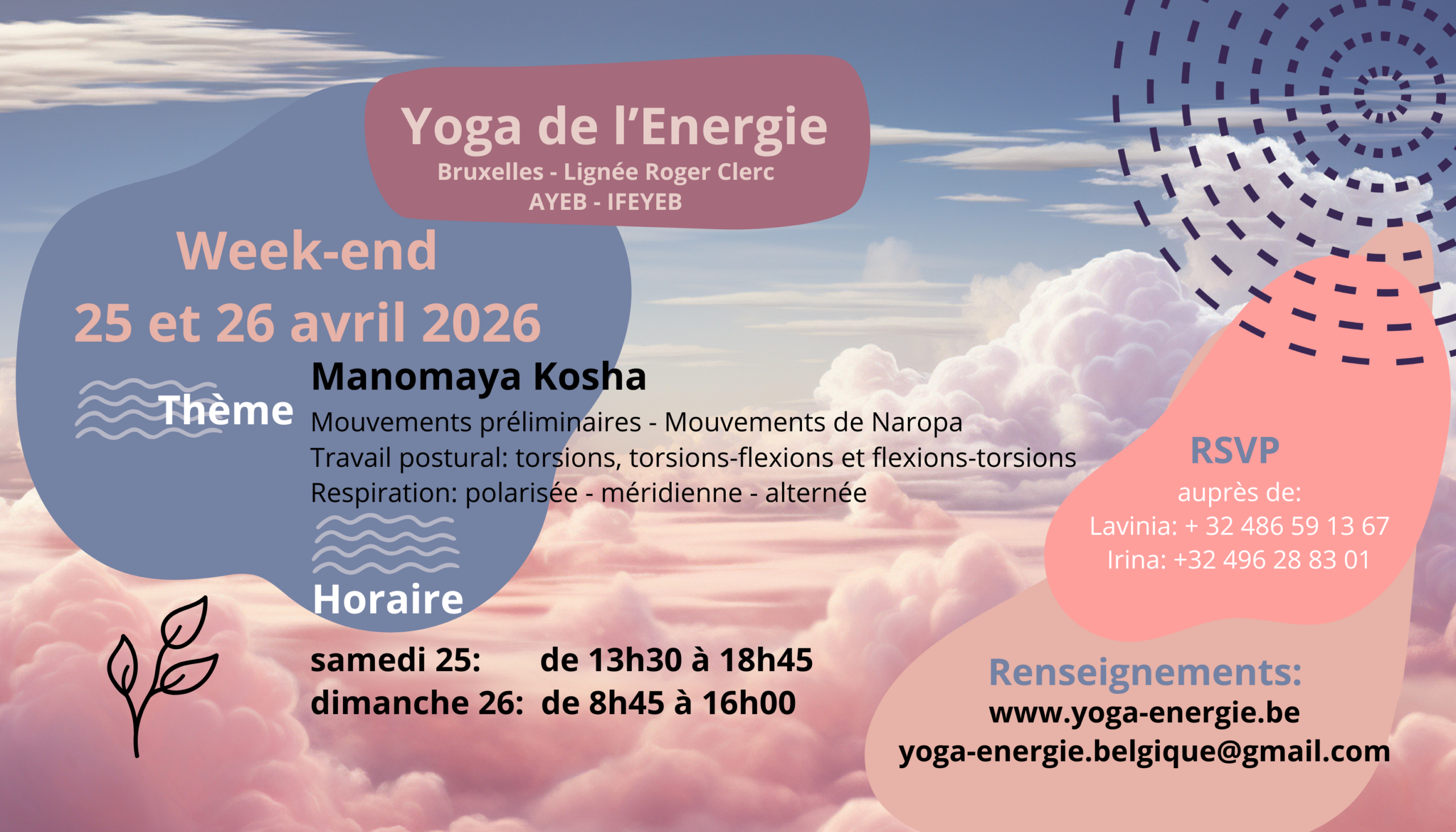 Yoga de l'Energie
Bruxelles - Lignée Roger Clerc
AYEB - IFEYEB

Week-end
25 et 26 avril 2026

Thème

Manomaya Kosha
Mouvements préliminaires - Mouvements de Naropa
Travail postural: torsions, torsions-flexions et flexions-torsions
Respiration: polarisée - méridienne - alternée

Horaire

samedi 25: de 13h30 à 18h45
dimanche 26: de 8h45 à 16h00

RSVP
auprès de:
Lavinia: + 32 486 59 13 67
Irina: +32 496 28 83 01

Renseignements:
www.yoga-energie.be
yoga-energie.belgique@gmail.com